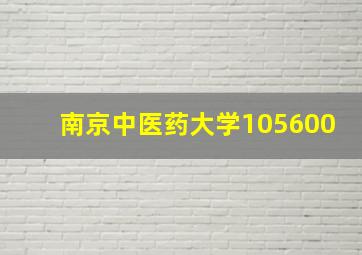 南京中医药大学105600